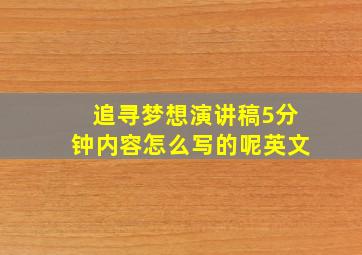 追寻梦想演讲稿5分钟内容怎么写的呢英文